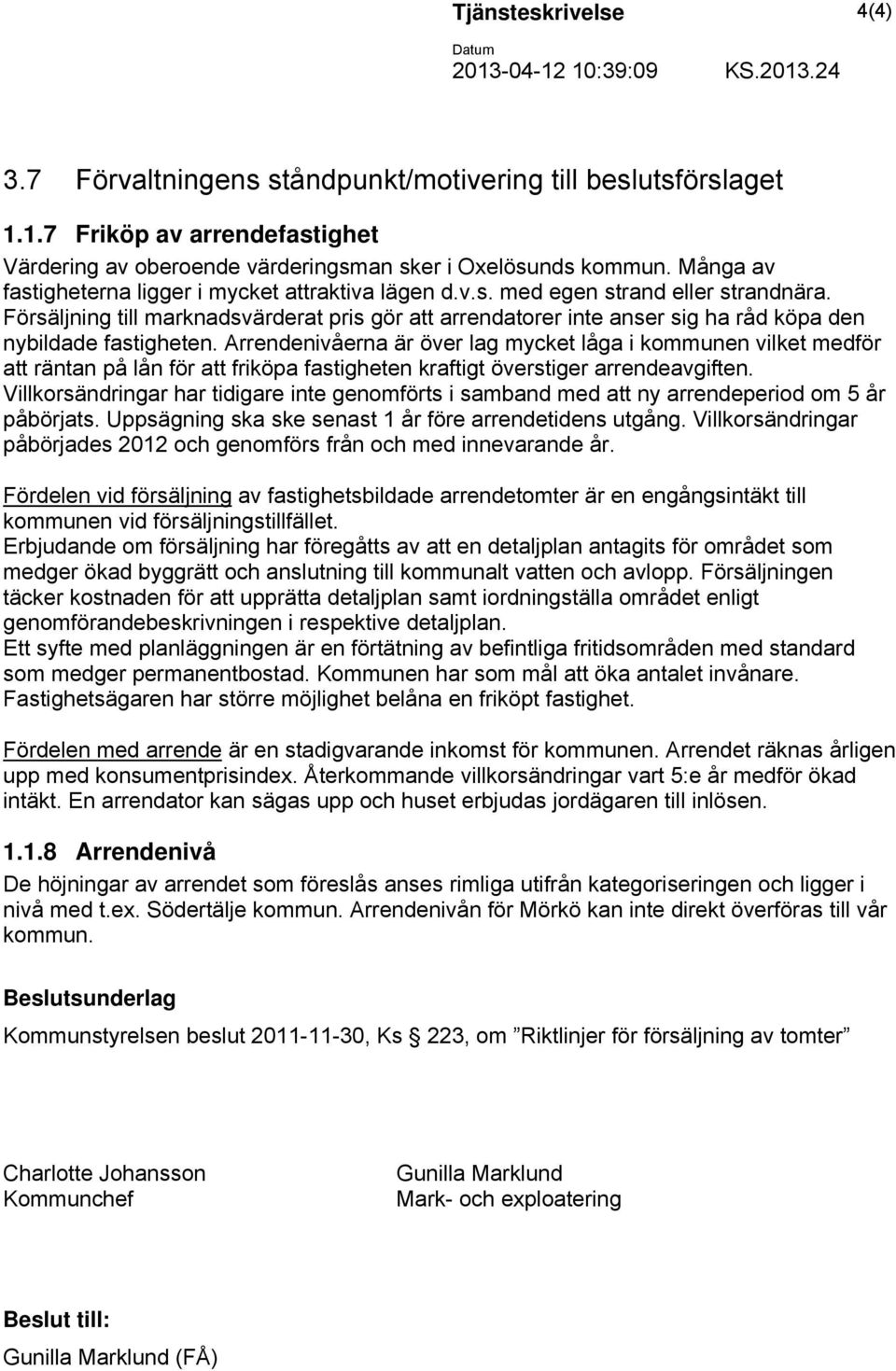 Tjänsteskrivelse 4(4)

Datum
2013-04-12 10:39:09 KS.2013.24

3.7 Förvaltningens ståndpunkt/motivering till beslutsförslaget

1.1.7 Friköp av arrendefastighet

Värdering av oberoende värderingsman sker i Oxelösunds kommun. Många av fastigheterna ligger i mycket attraktiva lägen d.v.s. med egen strand eller strandnära. Försäljning till marknadsvärderat pris gör att arrendatorer inte anser sig ha råd köpa den nybildade fastigheten. Arrendenivåerna är över lag mycket låga i kommunen vilket medför att räntan på lån för att friköpa fastigheten kraftigt överstiger arrendeavgiften. Villkorsändringar har tidigare inte genomförts i samband med att ny arrendeperiod om 5 år påbörjats. Uppsägning ska ske senast 1 år före arrendetidens utgång. Villkorsändringar påbörjades 2012 och genomförs från och med innevarande år.

Fördelen vid försäljning av fastighetsbildade arrendetomter är en engångsintäkt till kommunen vid försäljningstillfället.
Erbjudande om försäljning har föregåtts av att en detaljplan antagits för området som medger ökad byggrätt och anslutning till kommunalt vatten och avlopp. Försäljningen täcker kostnaden för att upprätta detaljplan samt iordningställa området enligt genomförandebeskrivningen i respektive detaljplan.
Ett syfte med planläggningen är en förtätning av befintliga fritidsområden med standard som medger permanentbostad. Kommunen har som mål att öka antalet invånare.
Fastighetsägaren har större möjlighet belåna en friköpt fastighet.

Fördelen med arrende är en stadigvarande inkomst för kommunen. Arrendet räknas årligen upp med konsumentprisindex. Återkommande villkorsändringar vart 5:e år medför ökad intäkt. En arrendator kan sägas upp och huset erbjudas jordägaren till inlösen.

1.1.8 Arrendenivå

De höjningar av arrendet som föreslås anses rimliga utifrån kategoriseringen och ligger i nivå med t.ex. Södertälje kommun. Arrendenivån för Mörkö kan inte direkt överföras till vår kommun.

Beslutsunderlag

Kommunstyrelsen beslut 2011-11-30, Ks 223, om ”Riktlinjer för försäljning av tomter”

Charlotte Johansson
Kommunchef

Gunilla Marklund
Mark- och exploatering

Beslut till:

Gunilla Marklund (FÅ)